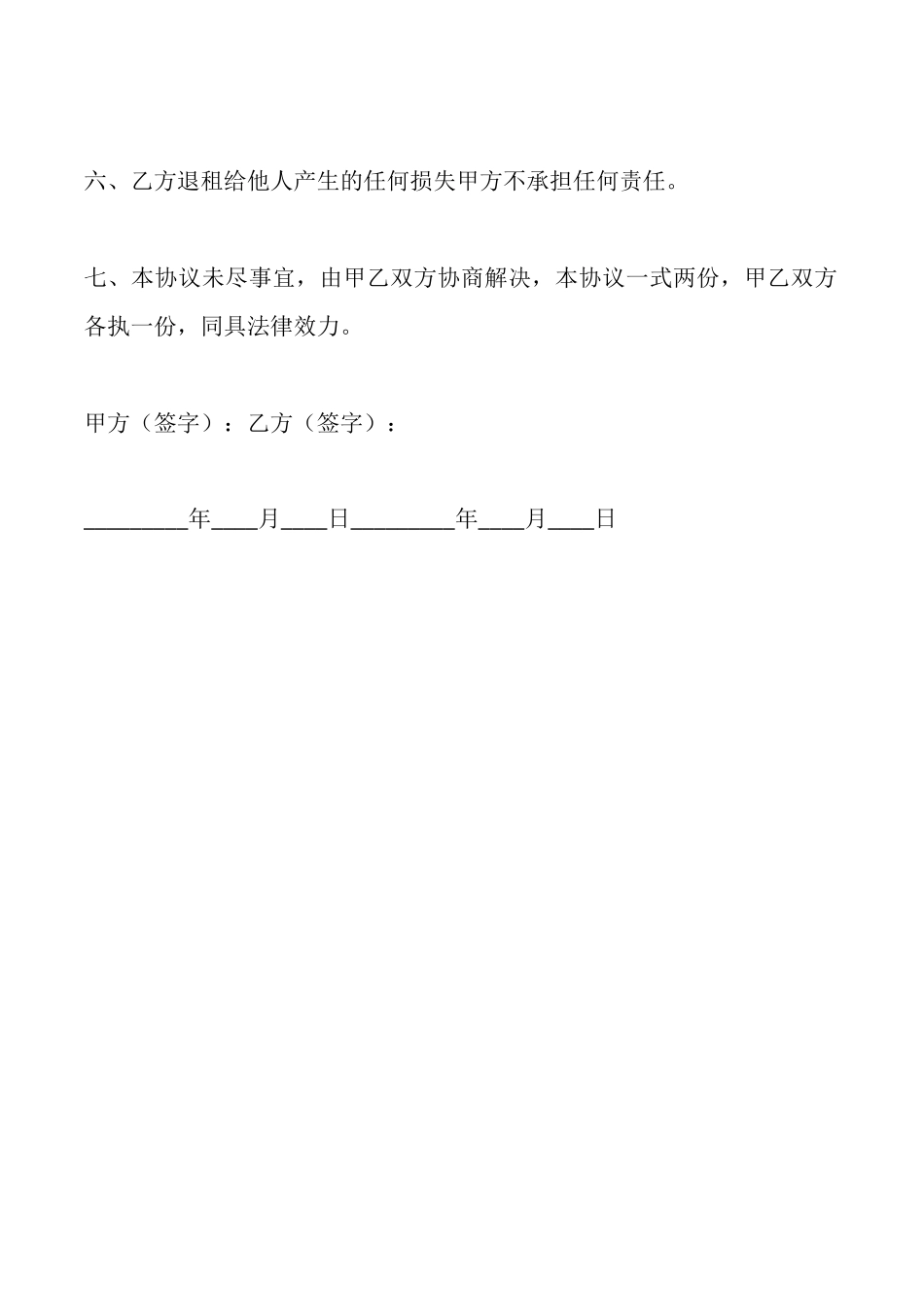 六、乙方退租给他人产生的任何损失甲方不承担任何责任。

七、本协议未尽事宜，由甲乙双方协商解决，本协议一式两份，甲乙双方各执一份，同具法律效力。

甲方（签字）：乙方（签字）：

_________年____月____日_________年____月____日